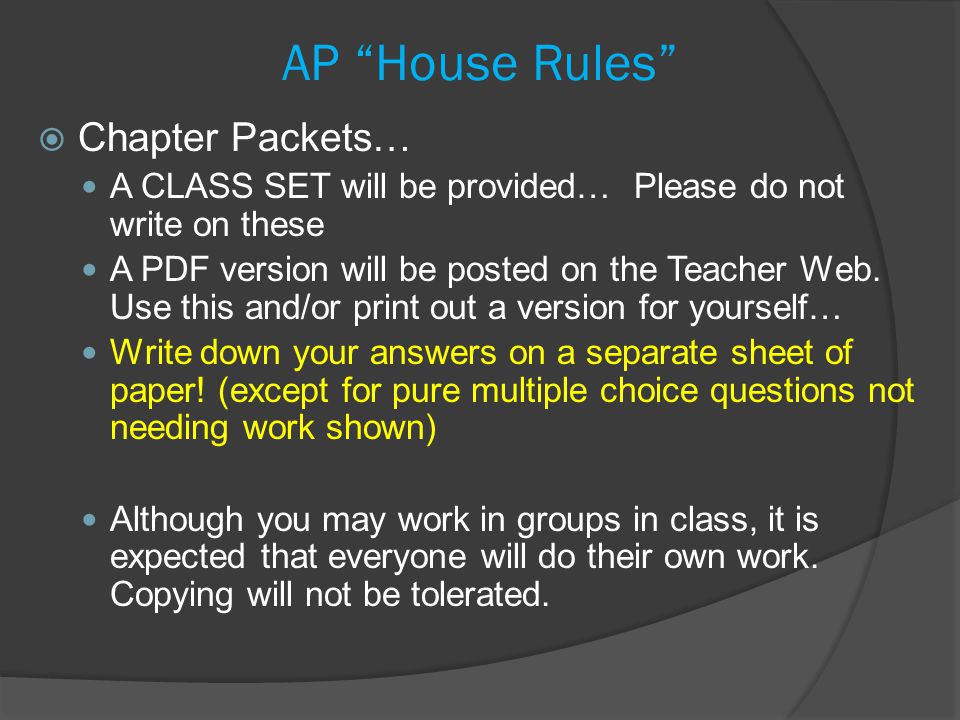 AP “House Rules”

Chapter Packets…

A CLASS SET will be provided… Please do not write on these

A PDF version will be posted on the Teacher Web. Use this and/or print out a version for yourself…

Write down your answers on a separate sheet of paper! (except for pure multiple choice questions not needing work shown)

Although you may work in groups in class, it is expected that everyone will do their own work. Copying will not be tolerated.